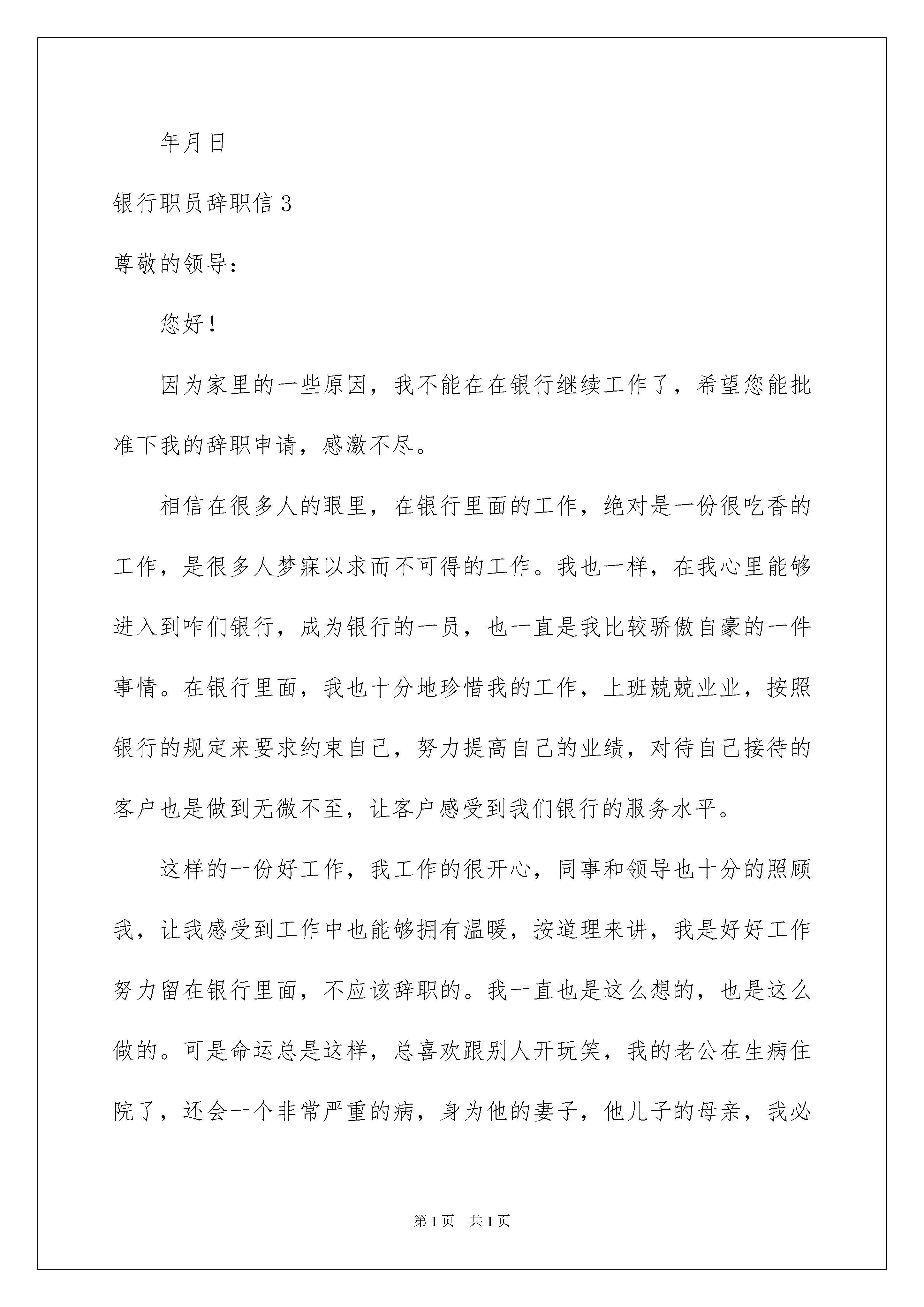 年月日

银行职员辞职信 3

尊敬的领导：

您好！

因为家里的一些原因，我不能在在银行继续工作了，希望您能批准下我的辞职申请，感激不尽。

相信在很多人的眼里，在银行里面的工作，绝对是一份很吃香的工作，是很多人梦寐以求而不可得的工作。我也一样，在我心里能够进入到咋们银行，成为银行的一员，也一直是我比较骄傲自豪的一件事情。在银行里面，我也十分地珍惜我的工作，上班兢兢业业，按照银行的规定来要求约束自己，努力提高自己的业绩，对待自己接待的客户也是做到无微不至，让客户感受到我们银行的服务水平。

这样的一份好工作，我工作的很开心，同事和领导也十分的照顾我，让我感受到工作中也能够拥有温暖，按道理来讲，我是好好工作努力留在银行里面，不应该辞职的。我一直也是这么想的，也是这么做的。可是命运总是这样，总喜欢跟别人开玩笑，我的老公在生病住院了，还会一个非常严重的病，身为他的妻子，他儿子的母亲，我必

第 1 页 共 1 页